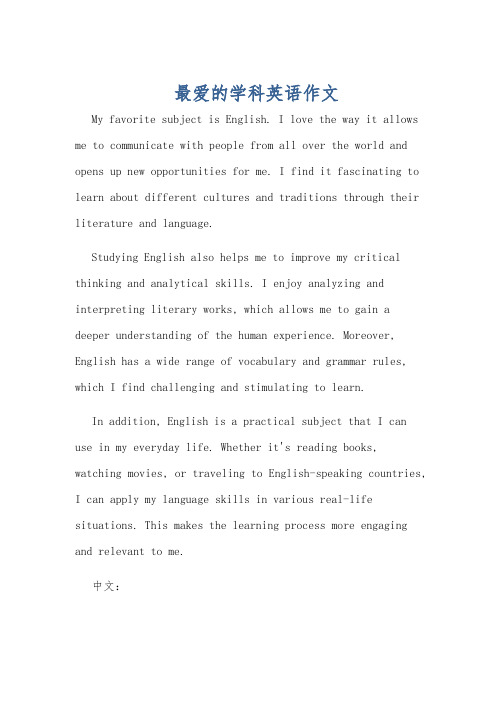 最爱的学科英语作文

My favorite subject is English. I love the way it allows me to communicate with people from all over the world and opens up new opportunities for me. I find it fascinating to learn about different cultures and traditions through their literature and language.

Studying English also helps me to improve my critical thinking and analytical skills. I enjoy analyzing and interpreting literary works, which allows me to gain a deeper understanding of the human experience. Moreover, English has a wide range of vocabulary and grammar rules, which I find challenging and stimulating to learn.

In addition, English is a practical subject that I can use in my everyday life. Whether it's reading books, watching movies, or traveling to English-speaking countries, I can apply my language skills in various real-life situations. This makes the learning process more engaging and relevant to me.

中文: